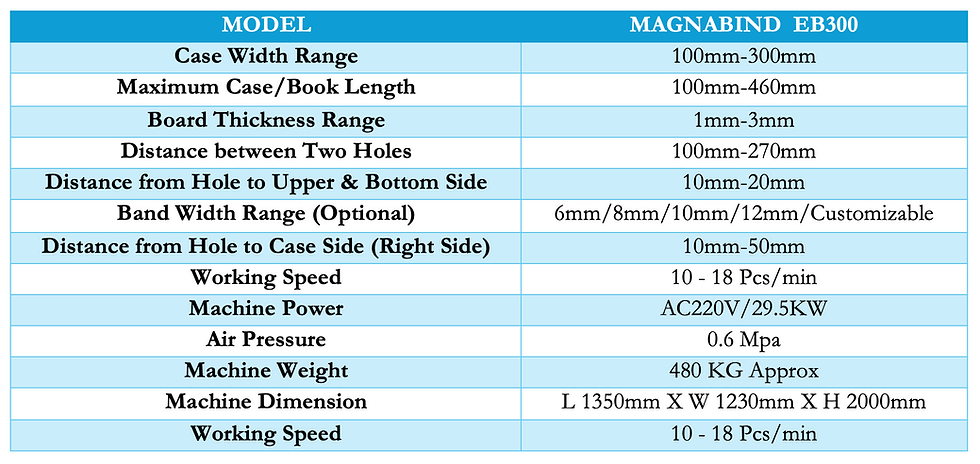 | MODEL | MAGNABIND EB300 |
|---|---|
| Case Width Range | 100mm-300mm |
| Maximum Case/Book Length | 100mm-460mm |
| Board Thickness Range | 1mm-3mm |
| Distance between Two Holes | 100mm-270mm |
| Distance from Hole to Upper & Bottom Side | 10mm-20mm |
| Band Width Range (Optional) | 6mm/8mm/10mm/12mm/Customizable |
| Distance from Hole to Case Side (Right Side) | 10mm-50mm |
| Working Speed | 10 - 18 Pcs/min |
| Machine Power | AC220V/29.5KW |
| Air Pressure | 0.6 Mpa |
| Machine Weight | 480 KG Approx |
| Machine Dimension | L 1350mm X W 1230mm X H 2000mm |
| Working Speed | 10 - 18 Pcs/min |